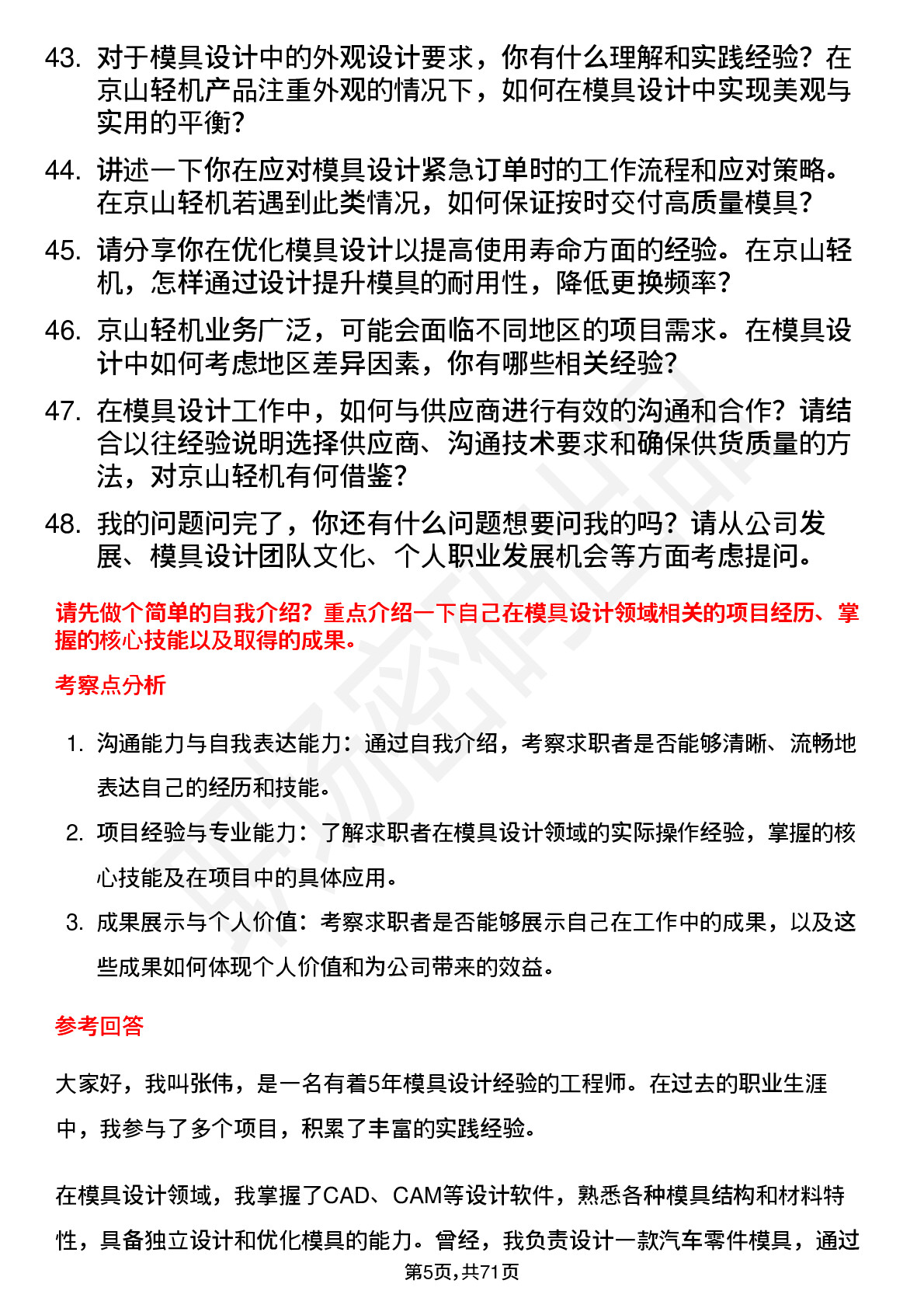 43. 对于模具设计中的外观设计要求，你有什么理解和实践经验？在京山轻机产品注重外观的情况下，如何在模具设计中实现美观与实用的平衡？

44. 讲述一下你在应对模具设计紧急订单时的工作流程和应对策略。在京山轻机若遇到此类情况，如何保证按时交付高质量模具？

45. 请分享你在优化模具设计以提高使用寿命方面的经验。在京山轻机，怎样通过设计提升模具的耐用性，降低更换频率？

46. 京山轻机业务广泛，可能会面临不同地区的项目需求。在模具设计中如何考虑地区差异因素，你有哪些相关经验？

47. 在模具设计工作中，如何与供应商进行有效的沟通和合作？请结合以往经验说明选择供应商、沟通技术要求和确保供货质量的方法，对京山轻机有何借鉴？

48. 我的问题问完了，你还有什么问题想要问我的吗？请从公司发展、模具设计团队文化、个人职业发展机会等方面考虑提问。

请先做个简单的自我介绍？重点介绍一下自己在模具设计领域相关的项目经历、掌握的核心技能以及取得的成果。

考察点分析

1. 沟通能力与自我表达能力：通过自我介绍，考察求职者是否能够清晰、流畅地表达自己的经历和技能。

2. 项目经验与专业能力：了解求职者在模具设计领域的实际操作经验，掌握的核心技能及在项目中的具体应用。

3. 成果展示与个人价值：考察求职者是否能够展示自己在工作中的成果，以及这些成果如何体现个人价值和为公司带来的效益。

参考回答

大家好，我叫张伟，是一名有着5年模具设计经验的工程师。在过去的职业生涯中，我参与了多个项目，积累了丰富的实践经验。

在模具设计领域，我掌握了CAD、CAM等设计软件，熟悉各种模具结构和材料特性，具备独立设计和优化模具的能力。曾经，我负责设计一款汽车零件模具，通过

第5页，共71页